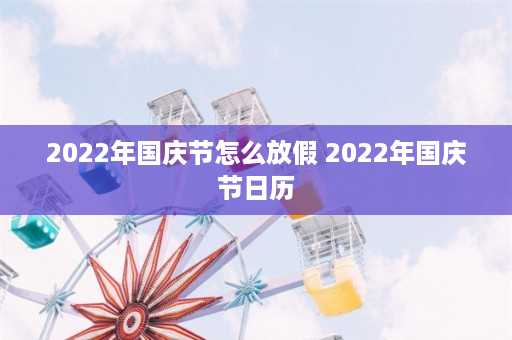 2022年国庆节怎么放假 2022年国庆节日历